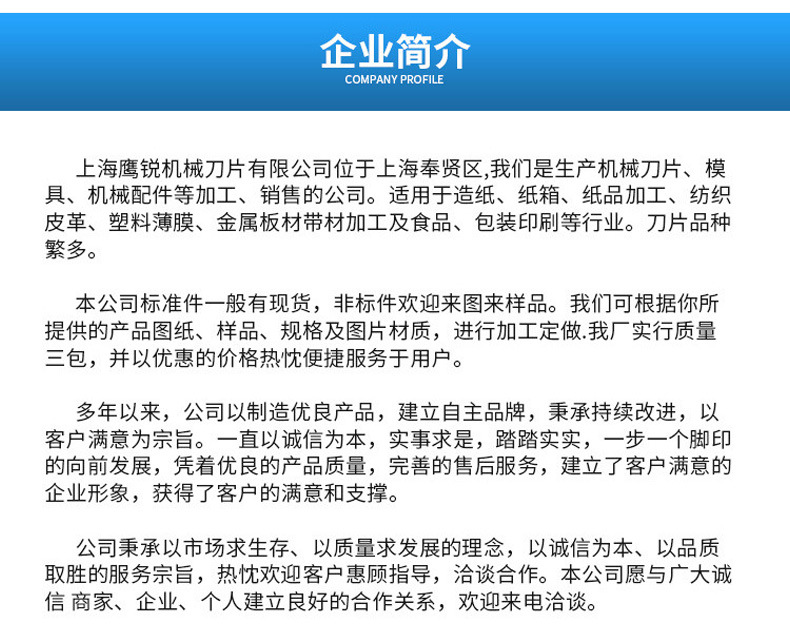 企业简介
COMPANY PROFILE

上海鹰锐机械刀片有限公司位于上海奉贤区,我们是生产机械刀片、模具、机械配件等加工、销售的公司。适用于造纸、纸箱、纸品加工、纺织皮革、塑料薄膜、金属板材带材加工及食品、包装印刷等行业。刀片品种繁多。

本公司标准件一般有现货，非标件欢迎来图来样品。我们可根据你所提供的产品图纸、样品、规格及图片材质，进行加工定做.我厂实行质量三包，并以优惠的价格热忱便捷服务于用户。

多年以来，公司以制造优良产品，建立自主品牌，秉承持续改进，以客户满意为宗旨。一直以诚信为本，实事求是，踏踏实实，一步一个脚印的向前发展，凭着优良的产品质量，完善的售后服务，建立了客户满意的企业形象，获得了客户的满意和支撑。

公司秉承以市场求生存、以质量求发展的理念，以诚信为本、以品质取胜的服务宗旨，热忱欢迎客户惠顾指导，洽谈合作。本公司愿与广大诚信 商家、企业、个人建立良好的合作关系，欢迎来电洽谈。